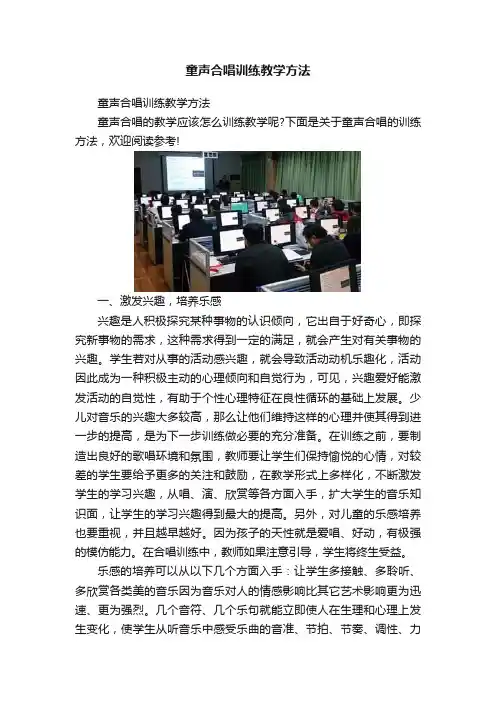 童声合唱训练教学方法

童声合唱训练教学方法

童声合唱的教学应该怎么训练教学呢?下面是关于童声合唱的训练方法，欢迎阅读参考!

一、激发兴趣，培养乐感

兴趣是人积极探究某种事物的认识倾向，它出自于好奇心，即探究新事物的需求，这种需求得到一定的满足，就会产生对有关事物的兴趣。学生若对从事的活动感兴趣，就会导致活动动机乐趣化，活动因此成为一种积极主动的心理倾向和自觉行为，可见，兴趣爱好能激发活动的自觉性，有助于个性心理特征在良性循环的基础上发展。少儿对音乐的兴趣大多较高，那么让他们维持这样的心理并使其得到进一步的提高，是为下一步训练做必要的充分准备。在训练之前，要制造出良好的歌唱环境和氛围，教师要让学生们保持愉悦的心情，对较差的学生要给予更多的关注和鼓励，在教学形式上多样化，不断激发学生的学习兴趣，从唱、演、欣赏等各方面入手，扩大学生的音乐知识面，让学生的学习兴趣得到最大的提高。另外，对儿童的乐感培养也要重视，并且越早越好。因为孩子的天性就是爱唱、好动，有极强的模仿能力。在合唱训练中，教师如果注意引导，学生将终生受益。

乐感的培养可以从以下几个方面入手：让学生多接触、多聆听、多欣赏各类美的音乐因为音乐对人的情感影响比其它艺术影响更为迅速、更为强烈。几个音符、几个乐句就能立即使人在生理和心理上发生变化，使学生从听音乐中感受乐曲的音准、节拍、节奏、调性、力